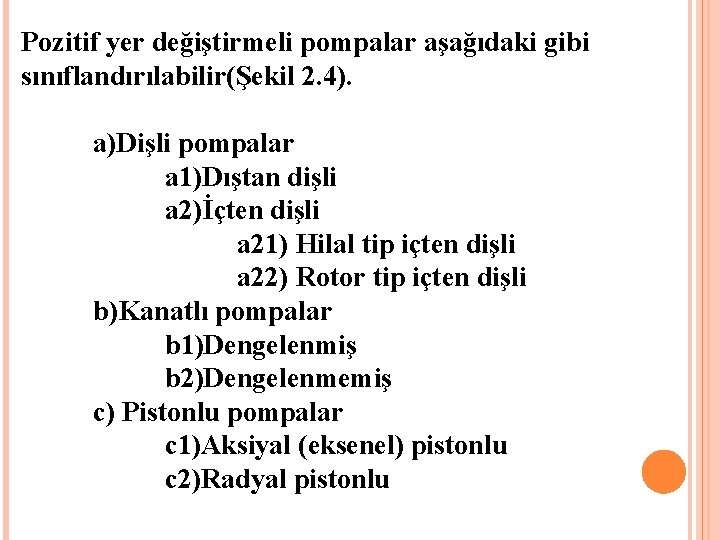 Pozitif yer değiştirmeli pompalar aşağıdaki gibi sınıflandırılabilir(Şekil 2.4).

a)Dişli pompalar
a1)Dıştan dişli
a2)İçten dişli
a21) Hilal tip içten dişli
a22) Rotor tip içten dişli
b)Kanatlı pompalar
b1)Dengelenmiş
b2)Dengelenmemiş
c) Pistonlu pompalar
c1)Aksiyal (eksenel) pistonlu
c2)Radyal pistonlu